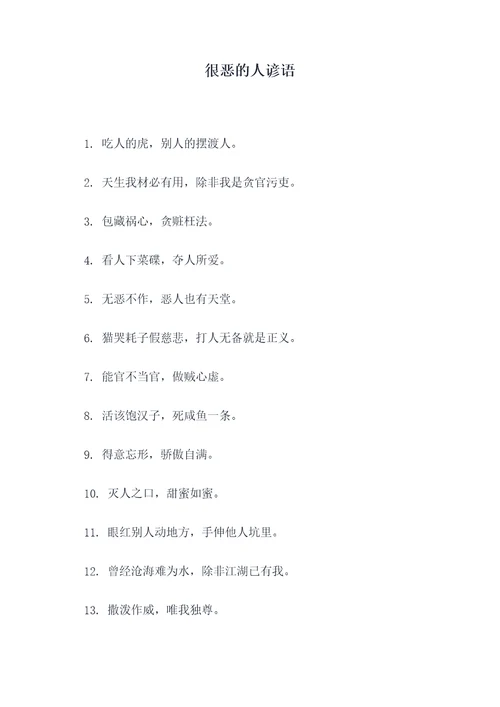 很恶的人谚语

1. 吃人的虎，别人的摆渡人。

2. 天生我材必有用，除非我是贪官污吏。

3. 包藏祸心，贪赃枉法。

4. 看人下菜碟，夺人所爱。

5. 无恶不作，恶人也有天堂。

6. 猫哭耗子假慈悲，打人无备就是正义。

7. 能官不当官，做贼心虚。

8. 活该饱汉子，死咸鱼一条。

9. 得意忘形，骄傲自满。

10. 灭人之口，甜蜜如蜜。

11. 眼红别人动地方，手伸他人坑里。

12. 曾经沧海难为水，除非江湖已有我。

13. 撒泼作威，唯我独尊。